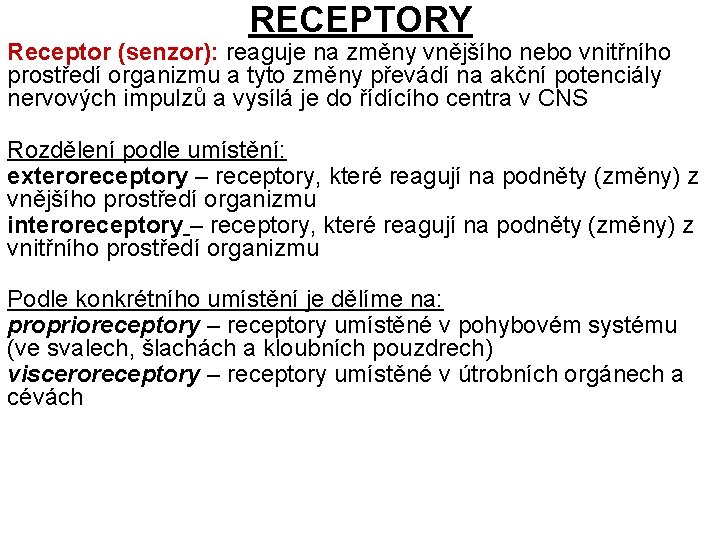 RECEPTORY

Receptor (senzor): reaguje na změny vnějšího nebo vnitřního prostředí organizmu a tyto změny převádí na akční potenciály nervových impulzů a vysílá je do řídícího centra v CNS

Rozdělení podle umístění:
exteroreceptory – receptory, které reagují na podněty (změny) z vnějšího prostředí organizmu
interoreceptory – receptory, které reagují na podněty (změny) z vnitřního prostředí organizmu

Podle konkrétního umístění je dělíme na:
proprioreceptory – receptory umístěné v pohybovém systému (ve svalech, šlachách a kloubních pouzdrech)
visceroreceptory – receptory umístěné v útrobních orgánech a cévách